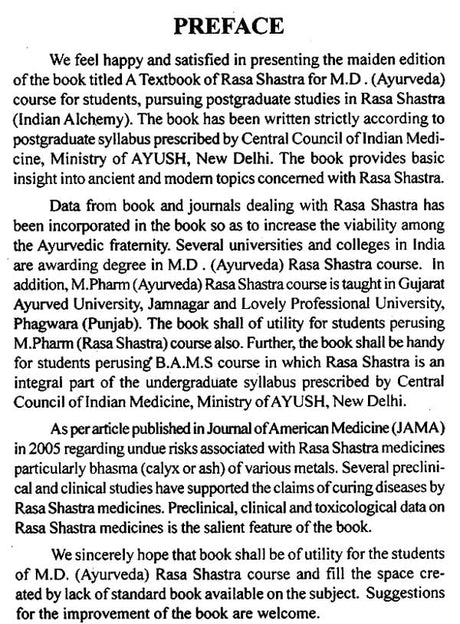 PREFACE

We feel happy and satisfied in presenting the maiden edition of the book titled A Textbook of Rasa Shastra for M.D . (Ayurveda) course for students, pursuing postgraduate studies in Rasa Shastra (Indian Alchemy). The book has been written strictly according to postgraduate syllabus prescribed by Central Council of Indian Medicine, Ministry of AYUSH, New Delhi. The book provides basic insight into ancient and modern topics concerned with Rasa Shastra.

Data from book and journals dealing with Rasa Shastra has been incorporated in the book so as to increase the viability among the Ayurvedic fraternity. Several universities and colleges in India are awarding degree in M.D . (Ayurveda) Rasa Shastra course. In addition, M.Pharm (Ayurveda) Rasa Shastra course is taught in Gujarat Ayurved University, Jamnagar and Lovely Professional University, Phagwara (Punjab). The book shall of utility for students perusing M.Pharm (Rasa Shastra) course also. Further, the book shall be handy for students perusing B.A.M.S course in which Rasa Shastra is an integral part of the undergraduate syllabus prescribed by Central Council of Indian Medicine, Ministry of AYUSH, New Delhi.

As per article published in Journal of American Medicine (JAMA) in 2005 regarding undue risks associated with Rasa Shastra medicines particularly bhasma (calyx or ash) of various metals. Several preclinical and clinical studies have supported the claims of curing diseases by Rasa Shastra medicines. Preclinical, clinical and toxicological data on Rasa Shastra medicines is the salient feature of the book.

We sincerely hope that book shall be of utility for the students of M.D. (Ayurveda) Rasa Shastra course and fill the space created by lack of standard book available on the subject. Suggestions for the improvement of the book are welcome.